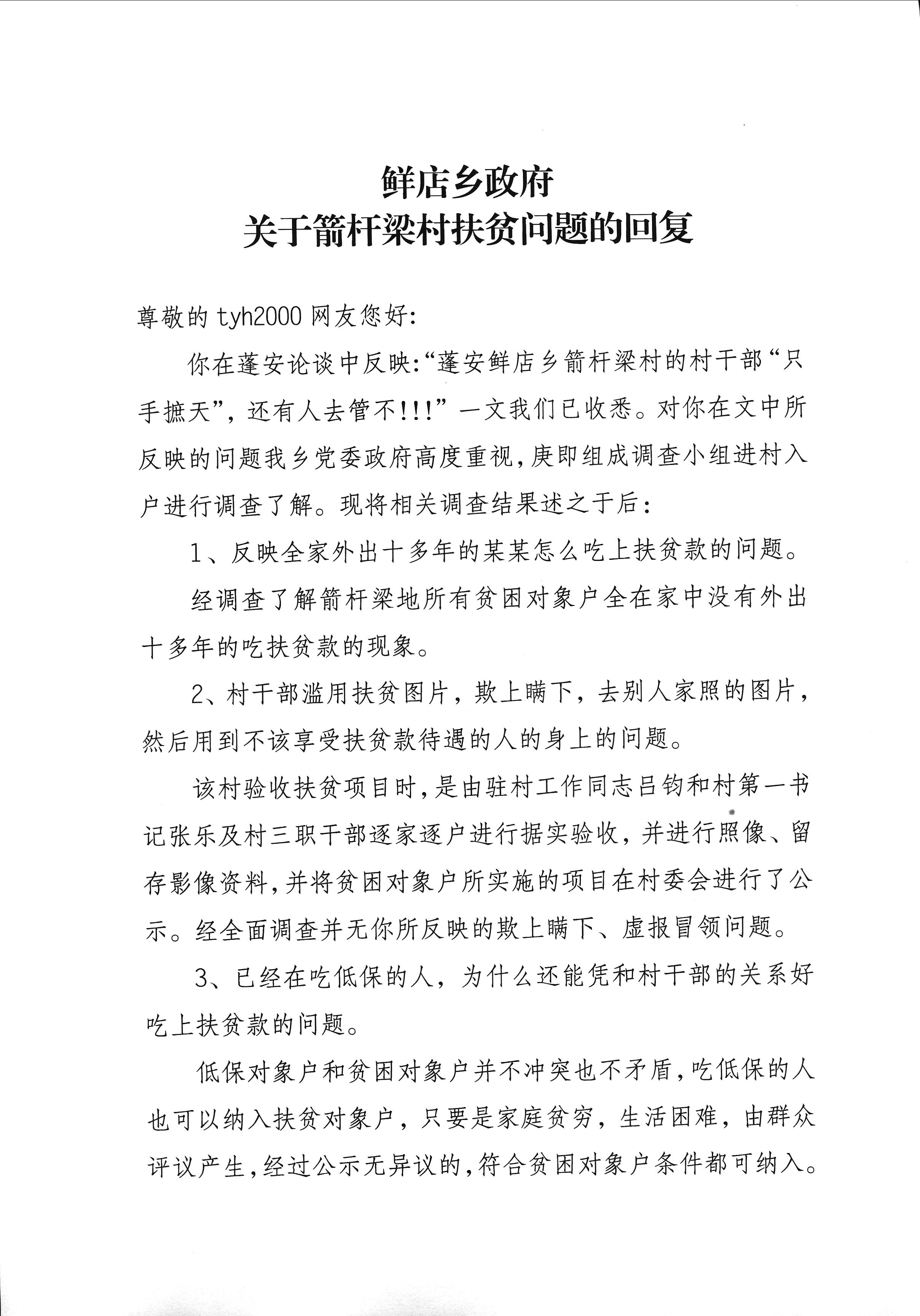 鲜店乡政府
关于箭杆梁村扶贫问题的回复

尊敬的 tyh2000 网友您好:

你在蓬安论谈中反映:“蓬安鲜店乡箭杆梁村的村干部“只手摭天”，还有人去管不!!!”一文我们已收悉。对你在文中所反映的问题我乡党委政府高度重视,庚即组成调查小组进村入户进行调查了解。现将相关调查结果述之于后:

1、反映全家外出十多年的某某怎么吃上扶贫款的问题。

经调查了解箭杆梁地所有贫困对象户全在家中没有外出十多年的吃扶贫款的现象。

2、村干部滥用扶贫图片，欺上瞒下，去别人家照的图片，然后用到不该享受扶贫款待遇的人的身上的问题。

该村验收扶贫项目时,是由驻村工作同志吕钧和村第一书记张乐及村三职干部逐家逐户进行据实验收，并进行照像、留存影像资料,并将贫困对象户所实施的项目在村委会进行了公示。经全面调查并无你所反映的欺上瞒下、虚报冒领问题。

3、已经在吃低保的人，为什么还能凭和村干部的关系好吃上扶贫款的问题。

低保对象户和贫困对象户并不冲突也不矛盾,吃低保的人也可以纳入扶贫对象户，只要是家庭贫穷，生活困难，由群众评议产生,经过公示无异议的,符合贫困对象户条件都可纳入。